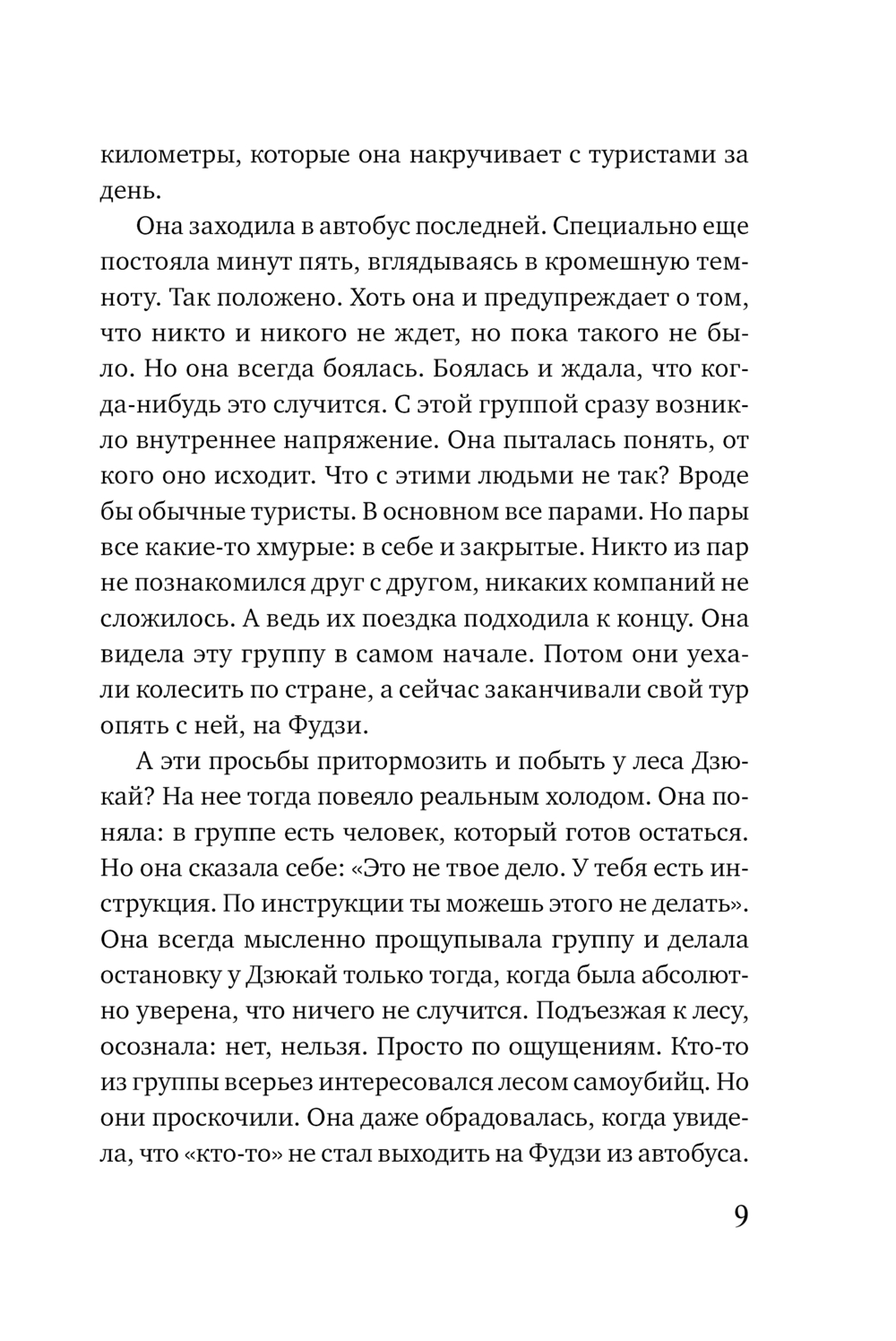 километры, которые она накручивает с туристами за день.

Она заходила в автобус последней. Специально еще постояла минут пять, вглядываясь в кромешную темноту. Так положено. Хоть она и предупреждает о том, что никто и никого не ждет, но пока такого не было. Но она всегда боялась. Боялась и ждала, что когда-нибудь это случится. С этой группой сразу возникло внутреннее напряжение. Она пыталась понять, от кого оно исходит. Что с этими людьми не так? Вроде бы обычные туристы. В основном все парами. Но пары все какие-то хмурые: в себе и закрытые. Никто из пар не познакомился друг с другом, никаких компаний не сложилось. А ведь их поездка подходила к концу. Она видела эту группу в самом начале. Потом они уехали колесить по стране, а сейчас заканчивали свой тур опять с ней, на Фудзи.

А эти просьбы притормозить и побыть у леса Дзюкай? На нее тогда повеяло реальным холодом. Она поняла: в группе есть человек, который готов остаться. Но она сказала себе: «Это не твое дело. У тебя есть инструкция. По инструкции ты можешь этого не делать». Она всегда мысленно прощупывала группу и делала остановку у Дзюкай только тогда, когда была абсолютно уверена, что ничего не случится. Подъезжая к лесу, осознала: нет, нельзя. Просто по ощущениям. Кто-то из группы всерьез интересовался лесом самоубийц. Но они проскочили. Она даже обрадовалась, когда увидела, что «кто-то» не стал выходить на Фудзи из автобуса.

9